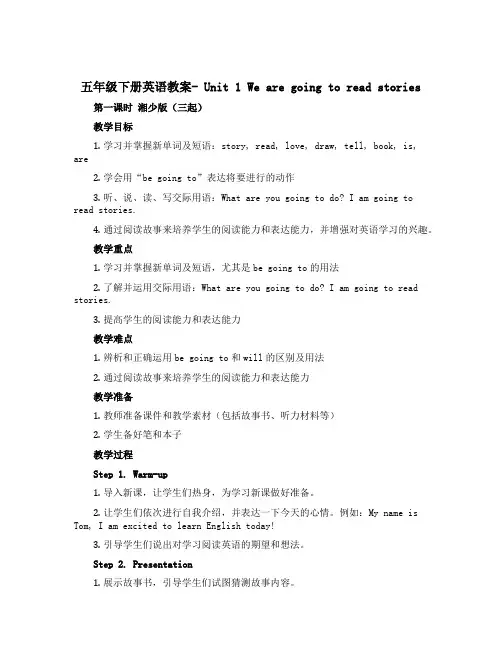 五年级下册英语教案- Unit 1 We are going to read stories

第一课时 湘少版（三起）

教学目标

1. 学习并掌握新单词及短语：story, read, love, draw, tell, book, is, are

2. 学会用“be going to”表达将要进行的动作

3. 听、说、读、写交际用语：What are you going to do? I am going to read stories.

4. 通过阅读故事来培养学生的阅读能力和表达能力，并增强对英语学习的兴趣。

教学重点

1. 学习并掌握新单词及短语，尤其是 be going to 的用法

2. 了解并运用交际用语：What are you going to do? I am going to read stories.

3. 提高学生的阅读能力和表达能力

教学难点

1. 辨析和正确运用 be going to 和 will 的区别及用法

2. 通过阅读故事来培养学生的阅读能力和表达能力

教学准备

1. 教师准备课件和教学素材（包括故事书、听力材料等）

2. 学生备好笔和本子

教学过程

Step 1. Warm-up

1. 导入新课，让学生们热身，为学习新课做好准备。

2. 让学生们依次进行自我介绍，并表达一下今天的心情。例如：My name is Tom, I am excited to learn English today!

3. 引导学生们说出对学习阅读英语的期望和想法。

Step 2. Presentation

1. 展示故事书，引导学生们试图猜测故事内容。